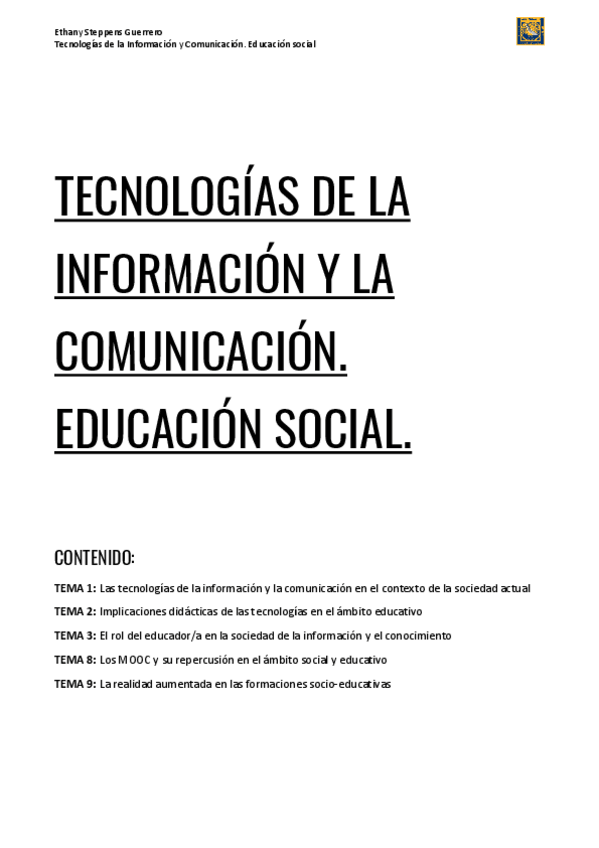 Ethany Steppens Guerrero
Tecnologías de la Información y Comunicación. Educación social

TECNOLOGÍAS DE LA INFORMACIÓN Y LA COMUNICACIÓN. EDUCACIÓN SOCIAL.

CONTENIDO:

TEMA 1: Las tecnologías de la información y la comunicación en el contexto de la sociedad actual

TEMA 2: Implicaciones didácticas de las tecnologías en el ámbito educativo

TEMA 3: El rol del educador/a en la sociedad de la información y el conocimiento

TEMA 8: Los MOOC y su repercusión en el ámbito social y educativo

TEMA 9: La realidad aumentada en las formaciones socio-educativas